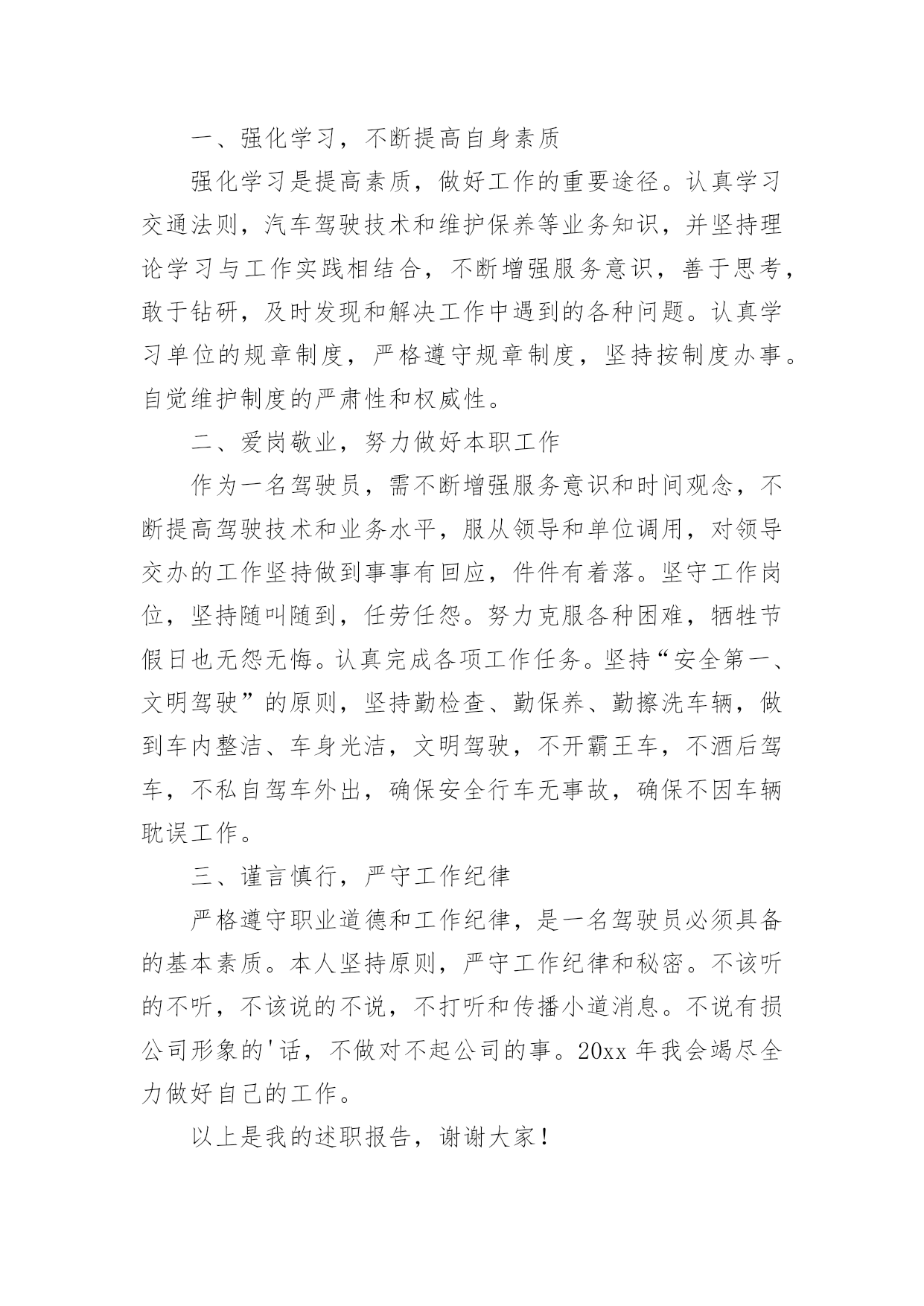 一、强化学习，不断提高自身素质

强化学习是提高素质，做好工作的重要途径。认真学习交通法则，汽车驾驶技术和维护保养等业务知识，并坚持理论学习与工作实践相结合，不断增强服务意识，善于思考，敢于钻研，及时发现和解决工作中遇到的各种问题。认真学习单位的规章制度，严格遵守规章制度，坚持按制度办事。自觉维护制度的严肃性和权威性。

二、爱岗敬业，努力做好本职工作

作为一名驾驶员，需不断增强服务意识和时间观念，不断提高驾驶技术和业务水平，服从领导和单位调用，对领导交办的工作坚持做到事事有回应，件件有着落。坚守工作岗位，坚持随叫随到，任劳任怨。努力克服各种困难，牺牲节假日也无怨无悔。认真完成各项工作任务。坚持“安全第一、文明驾驶”的原则，坚持勤检查、勤保养、勤擦洗车辆，做到车内整洁、车身光洁，文明驾驶，不开霸王车，不酒后驾车，不私自驾车外出，确保安全行车无事故，确保不因车辆耽误工作。

三、谨言慎行，严守工作纪律

严格遵守职业道德和工作纪律，是一名驾驶员必须具备的基本素质。本人坚持原则，严守工作纪律和秘密。不该听的不听，不该说的不说，不打听和传播小道消息。不说有损公司形象的'话，不做对不起公司的事。20xx 年我会竭尽全力做好自己的工作。

以上是我的述职报告，谢谢大家！